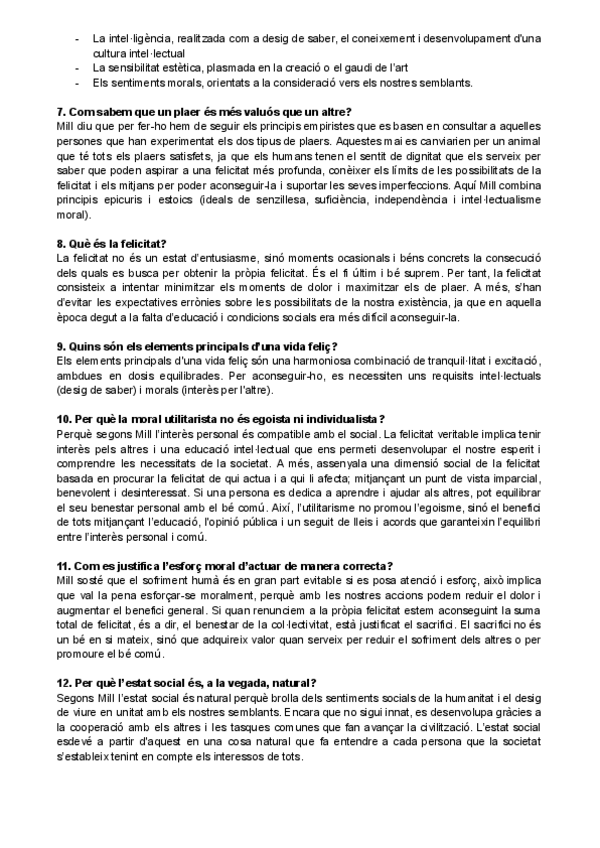 - La intel·ligència, realitzada com a desig de saber, el coneixement i desenvolupament d'una cultura intel·lectual
- La sensibilitat estètica, plasmada en la creació o el gaudi de l'art
- Els sentiments morals, orientats a la consideració vers els nostres semblants.

**7. Com sabem que un plaer és més valuós que un altre?**
Mill diu que per fer-ho hem de seguir els principis empiristes que es basen en consultar a aquelles persones que han experimentat els dos tipus de plaers. Aquestes mai es canviarien per un animal que té tots els plaers satisfets, ja que els humans tenen el sentit de dignitat que els serveix per saber que poden aspirar a una felicitat més profunda, conèixer els límits de les possibilitats de la felicitat i els mitjans per poder aconseguir-la i suportar les seves imperfeccions. Aquí Mill combina principis epicuris i estoics (ideals de senzillesa, suficiència, independència i intel·lectualisme moral).

**8. Què és la felicitat?**
La felicitat no és un estat d'entusiasme, sinó moments ocasionals i béns concrets la consecució dels quals es busca per obtenir la pròpia felicitat. És el fi últim i bé suprem. Per tant, la felicitat consisteix a intentar minimitzar els moments de dolor i maximitzar els de plaer. A més, s'han d'evitar les expectatives errònies sobre les possibilitats de la nostra existència, ja que en aquella època degut a la falta d'educació i condicions socials era més difícil aconseguir-la.

**9. Quins són els elements principals d'una vida feliç?**
Els elements principals d'una vida feliç són una harmoniosa combinació de tranquil·litat i excitació, ambdues en dosis equilibrades. Per aconseguir-ho, es necessiten uns requisits intel·lectuals (desig de saber) i morals (interès per l'altre).

**10. Per què la moral utilitarista no és egoista ni individualista?**
Perquè segons Mill l'interès personal és compatible amb el social. La felicitat veritable implica tenir interès pels altres i una educació intel·lectual que ens permeti desenvolupar el nostre esperit i comprendre les necessitats de la societat. A més, assenyala una dimensió social de la felicitat basada en procurar la felicitat de qui actua i a qui li afecta; mitjançant un punt de vista imparcial, benevolent i desinteressat. Si una persona es dedica a aprendre i ajudar als altres, pot equilibrar el seu benestar personal amb el bé comú. Així, l'utilitarisme no promou l'egoisme, sinó el benefici de tots mitjançant l'educació, l'opinió pública i un seguit de lleis i acords que garanteixin l'equilibri entre l'interès personal i comú.

**11. Com es justifica l'esforç moral d'actuar de manera correcta?**
Mill sosté que el sofriment humà és en gran part evitable si es posa atenció i esforç, això implica que val la pena esforçar-se moralment, perquè amb les nostres accions podem reduir el dolor i augmentar el benefici general. Si quan renunciem a la pròpia felicitat estem aconseguint la suma total de felicitat, és a dir, el benestar de la col·lectivitat, està justificat el sacrifici. El sacrifici no és un bé en si mateix, sinó que adquireix valor quan serveix per reduir el sofriment dels altres o per promoure el bé comú.

**12. Per què l'estat social és, a la vegada, natural?**
Segons Mill l'estat social és natural perquè brolla dels sentiments socials de la humanitat i el desig de viure en unitat amb els nostres semblants. Encara que no sigui innat, es desenvolupa gràcies a la cooperació amb els altres i les tasques comunes que fan avançar la civilització. L'estat social esdevé a partir d'aquest en una cosa natural que fa entendre a cada persona que la societat s'estableix tenint en compte els interessos de tots.